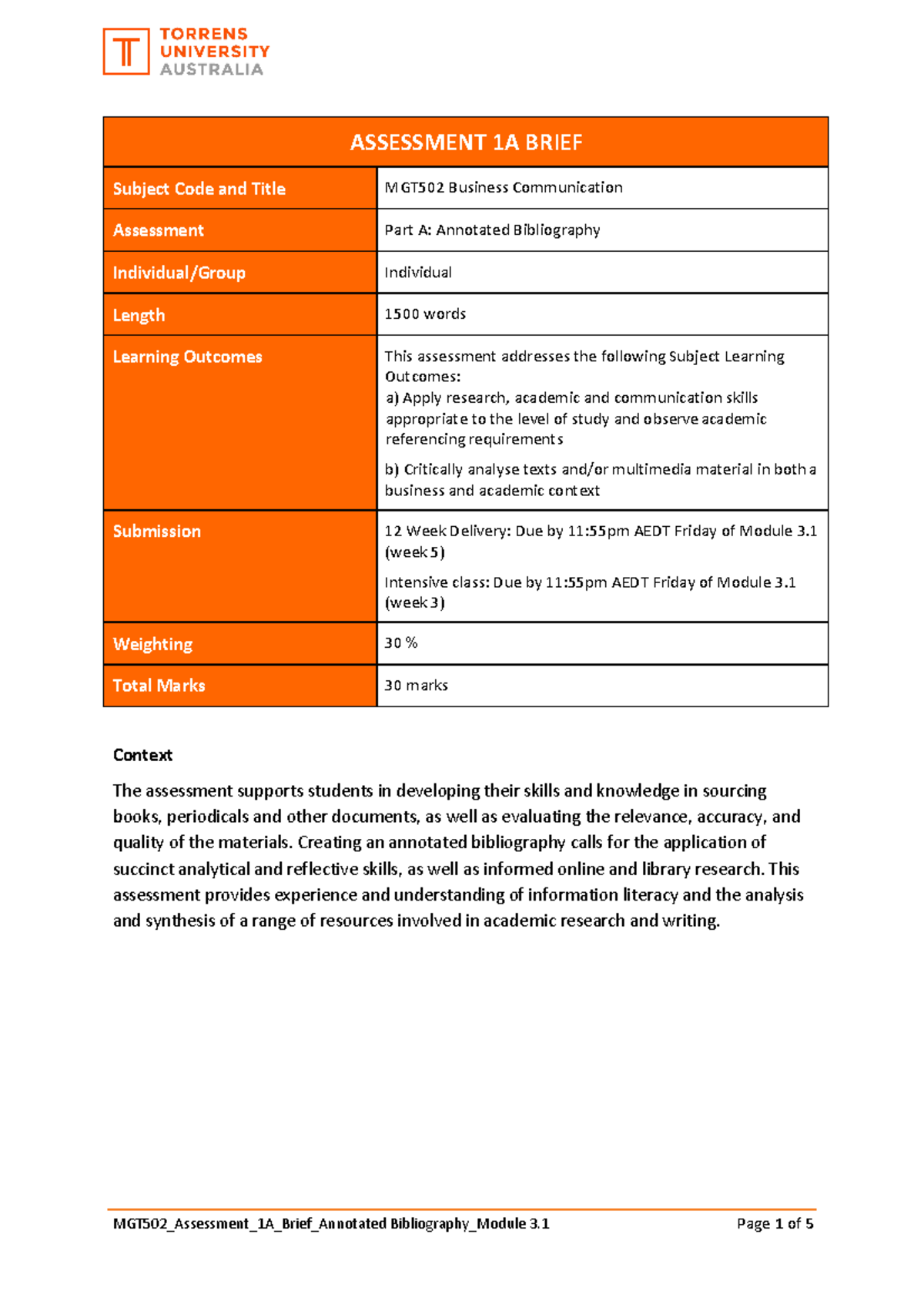 TORRENS
UNIVERSITY
AUSTRALIA

| ASSESSMENT 1A BRIEF | |
|---|---|
| Subject Code and Title | MGT502 Business Communication |
| Assessment | Part A: Annotated Bibliography |
| Individual/Group | Individual |
| Length | 1500 words |
| Learning Outcomes | This assessment addresses the following Subject Learning Outcomes: a) Apply research, academic and communication skills appropriate to the level of study and observe academic referencing requirements b) Critically analyse texts and/or multimedia material in both a business and academic context |
| Submission | 12 Week Delivery: Due by 11:55pm AEDT Friday of Module 3.1 (week 5) Intensive class: Due by 11:55pm AEDT Friday of Module 3.1 (week 3) |
| Weighting | 30 % |
| Total Marks | 30 marks |

Context

The assessment supports students in developing their skills and knowledge in sourcing books, periodicals and other documents, as well as evaluating the relevance, accuracy, and quality of the materials. Creating an annotated bibliography calls for the application of succinct analytical and reflective skills, as well as informed online and library research. This assessment provides experience and understanding of information literacy and the analysis and synthesis of a range of resources involved in academic research and writing.

MGT502_Assessment_1A_Brief_Annotated Bibliography_Module 3.1 Page 1 of 5